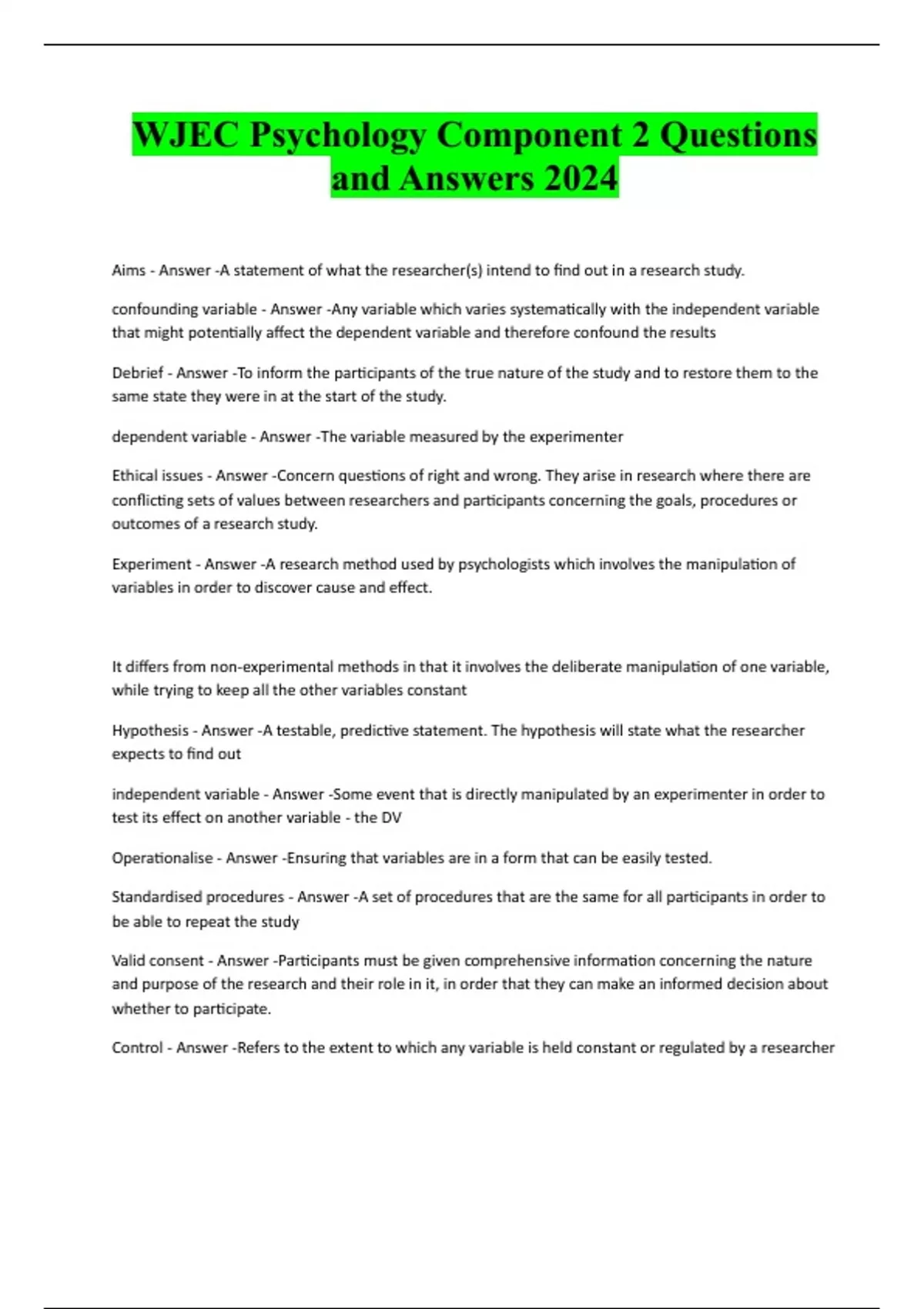 WJEC Psychology Component 2 Questions and Answers 2024

Aims - Answer -A statement of what the researcher(s) intend to find out in a research study.

confounding variable - Answer -Any variable which varies systematically with the independent variable that might potentially affect the dependent variable and therefore confound the results

Debrief - Answer -To inform the participants of the true nature of the study and to restore them to the same state they were in at the start of the study.

dependent variable - Answer -The variable measured by the experimenter

Ethical issues - Answer -Concern questions of right and wrong. They arise in research where there are conflicting sets of values between researchers and participants concerning the goals, procedures or outcomes of a research study.

Experiment - Answer -A research method used by psychologists which involves the manipulation of variables in order to discover cause and effect.

It differs from non-experimental methods in that it involves the deliberate manipulation of one variable, while trying to keep all the other variables constant

Hypothesis - Answer -A testable, predictive statement. The hypothesis will state what the researcher expects to find out

independent variable - Answer -Some event that is directly manipulated by an experimenter in order to test its effect on another variable - the DV

Operationalise - Answer -Ensuring that variables are in a form that can be easily tested.

Standardised procedures - Answer -A set of procedures that are the same for all participants in order to be able to repeat the study

Valid consent - Answer -Participants must be given comprehensive information concerning the nature and purpose of the research and their role in it, in order that they can make an informed decision about whether to participate.

Control - Answer -Refers to the extent to which any variable is held constant or regulated by a researcher